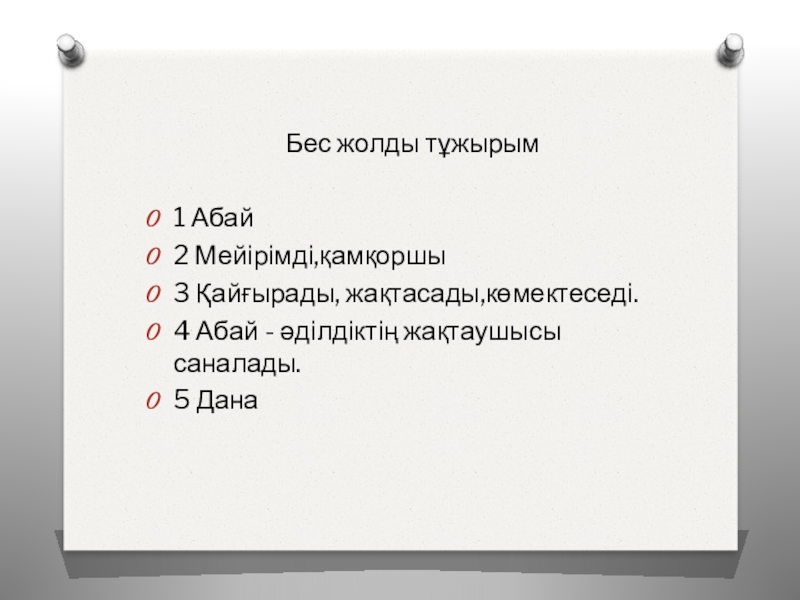 Бес жолды тұжырым

1 Абай
2 Мейірімді,қамқоршы
3 Қайғырады, жақтасады,көмектеседі.
4 Абай - әділдіктің жақтаушысы саналады.
5 Дана